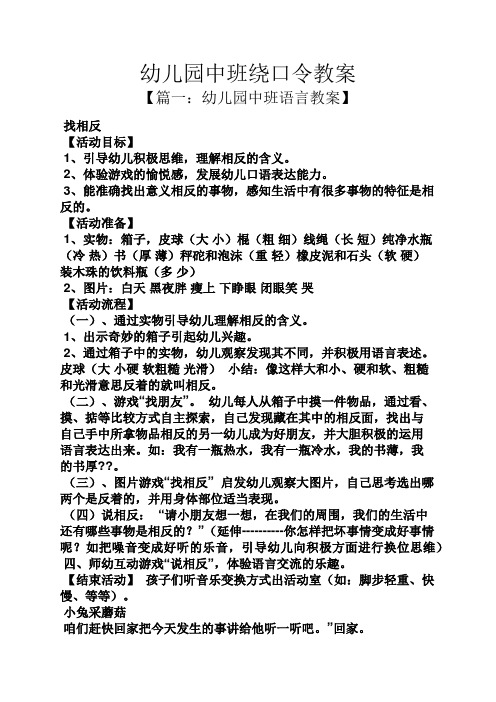 幼儿园中班绕口令教案

【篇一：幼儿园中班语言教案】

找相反

【活动目标】

1、引导幼儿积极思维，理解相反的含义。

2、体验游戏的愉悦感，发展幼儿口语表达能力。

3、能准确找出意义相反的事物，感知生活中有很多事物的特征是相反的。

【活动准备】

1、实物：箱子，皮球（大 小）棍（粗 细）线绳（长 短）纯净水瓶（冷 热）书（厚 薄）秤砣和泡沫（重 轻）橡皮泥和石头（软 硬）装木珠的饮料瓶（多 少）

2、图片：白天 黑夜胖 瘦上 下睁眼 闭眼笑 哭

【活动流程】

（一）、通过实物引导幼儿理解相反的含义。

1、出示奇妙的箱子引起幼儿兴趣。

2、通过箱子中的实物，幼儿观察发现其不同，并积极用语言表述。皮球（大 小硬 软粗糙 光滑） 小结：像这样大和小、硬和软、粗糙和光滑意思反着的就叫相反。

（二）、游戏“找朋友”。 幼儿每人从箱子中摸一件物品，通过看、摸、掂等比较方式自主探索，自己发现藏在其中的相反面，找出与自己手中所拿物品相反的另一幼儿成为好朋友，并大胆积极的运用语言表达出来。如：我有一瓶热水，我有一瓶冷水，我的书薄，我的书厚??。

（三）、图片游戏“找相反” 启发幼儿观察大图片，自己思考选出哪两个是反着的，并用身体部位适当表现。

（四）说相反： “请小朋友想一想，在我们的周围，我们的生活中还有哪些事物是相反的？”（延伸----------你怎样把坏事情变成好事情呢？如把噪音变成好听的乐音，引导幼儿向积极方面进行换位思维）

四、师幼互动游戏“说相反”，体验语言交流的乐趣。

【结束活动】 孩子们听音乐变换方式出活动室（如：脚步轻重、快慢、等等）。

小兔采蘑菇

咱们赶快回家把今天发生的事讲给他听一听吧。”回家。